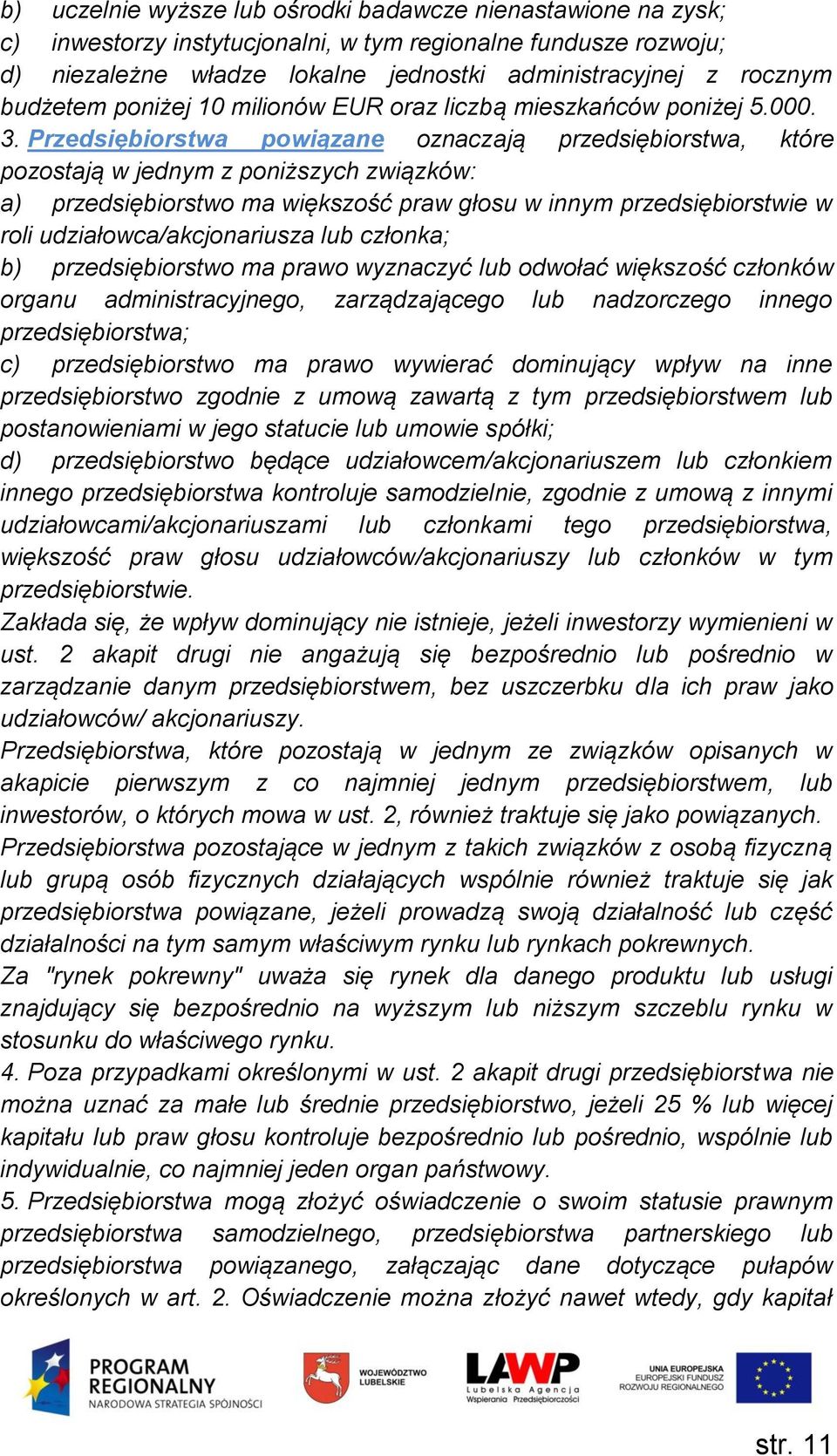 b) uczelnie wyższe lub ośrodki badawcze nienastawione na zysk;
c) inwestorzy instytucjonalni, w tym regionalne fundusze rozwoju;
d) niezależne władze lokalne jednostki administracyjnej z rocznym budżetem poniżej 10 milionów EUR oraz liczbą mieszkańców poniżej 5.000.
3. Przedsiębiorstwa powiązane oznaczają przedsiębiorstwa, które pozostają w jednym z poniższych związków:
a) przedsiębiorstwo ma większość praw głosu w innym przedsiębiorstwie w roli udziałowca/akcjonariusza lub członka;
b) przedsiębiorstwo ma prawo wyznaczyć lub odwołać większość członków organu administracyjnego, zarządzającego lub nadzorczego innego przedsiębiorstwa;
c) przedsiębiorstwo ma prawo wywierać dominujący wpływ na inne przedsiębiorstwo zgodnie z umową zawartą z tym przedsiębiorstwem lub postanowieniami w jego statucie lub umowie spółki;
d) przedsiębiorstwo będące udziałowcem/akcjonariuszem lub członkiem innego przedsiębiorstwa kontroluje samodzielnie, zgodnie z umową z innymi udziałowcami/akcjonariuszami lub członkami tego przedsiębiorstwa, większość praw głosu udziałowców/akcjonariuszy lub członków w tym przedsiębiorstwie.
Zakłada się, że wpływ dominujący nie istnieje, jeżeli inwestorzy wymienieni w ust. 2 akapit drugi nie angażują się bezpośrednio lub pośrednio w zarządzanie danym przedsiębiorstwem, bez uszczerbku dla ich praw jako udziałowców/ akcjonariuszy.
Przedsiębiorstwa, które pozostają w jednym ze związków opisanych w akapicie pierwszym z co najmniej jednym przedsiębiorstwem, lub inwestorów, o których mowa w ust. 2, również traktuje się jako powiązanych.
Przedsiębiorstwa pozostające w jednym z takich związków z osobą fizyczną lub grupą osób fizycznych działających wspólnie również traktuje się jak przedsiębiorstwa powiązane, jeżeli prowadzą swoją działalność lub część działalności na tym samym właściwym rynku lub rynkach pokrewnych.
Za "rynek pokrewny" uważa się rynek dla danego produktu lub usługi znajdujący się bezpośrednio na wyższym lub niższym szczeblu rynku w stosunku do właściwego rynku.
4. Poza przypadkami określonymi w ust. 2 akapit drugi przedsiębiorstwa nie można uznać za małe lub średnie przedsiębiorstwo, jeżeli 25 % lub więcej kapitału lub praw głosu kontroluje bezpośrednio lub pośrednio, wspólnie lub indywidualnie, co najmniej jeden organ państwowy.
5. Przedsiębiorstwa mogą złożyć oświadczenie o swoim statusie prawnym przedsiębiorstwa samodzielnego, przedsiębiorstwa partnerskiego lub przedsiębiorstwa powiązanego, załączając dane dotyczące pułapów określonych w art. 2. Oświadczenie można złożyć nawet wtedy, gdy kapitał

PROGRAM REGIONALNY NARODOWA STRATEGIA SPÓJNOŚCI
WOJEWÓDZTWO LUBELSKIE
LAWP Lubelska Agencja Wspierania Przedsiębiorczości
UNIA EUROPEJSKA EUROPEJSKI FUNDUSZ ROZWOJU REGIONALNEGO

str. 11